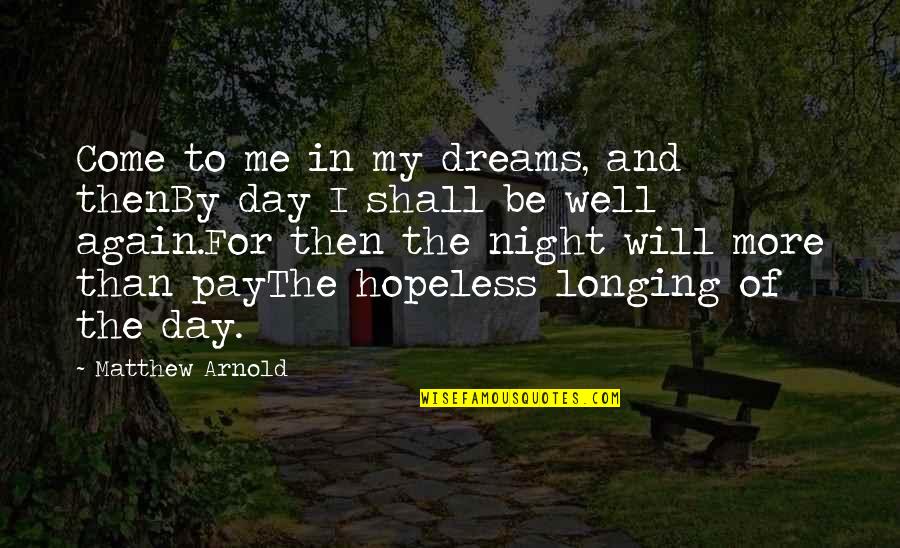 Come to me in my dreams, and thenBy day I shall be well again.For then the night will more than payThe hopeless longing of the day.

~ Matthew Arnold

WISEFAMOUSQUOTES.COM